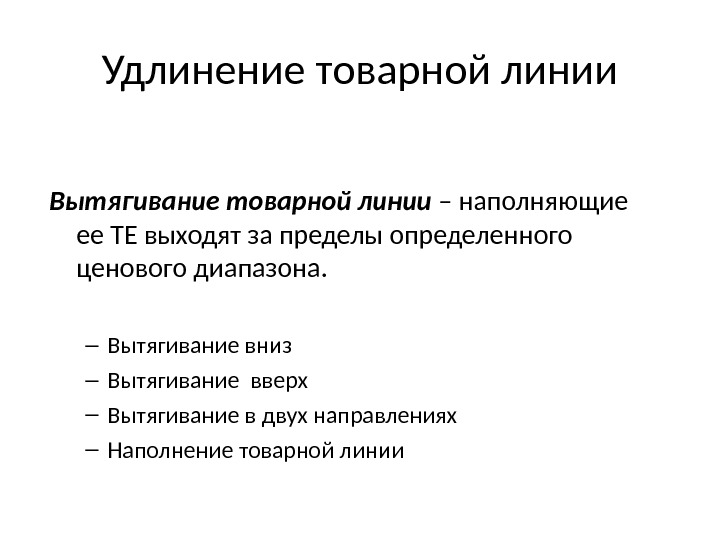 Удлинение товарной линии

Вытягивание товарной линии – наполняющие ее ТЕ выходят за пределы определенного ценового диапазона.

– Вытягивание вниз
– Вытягивание вверх
– Вытягивание в двух направлениях
– Наполнение товарной линии